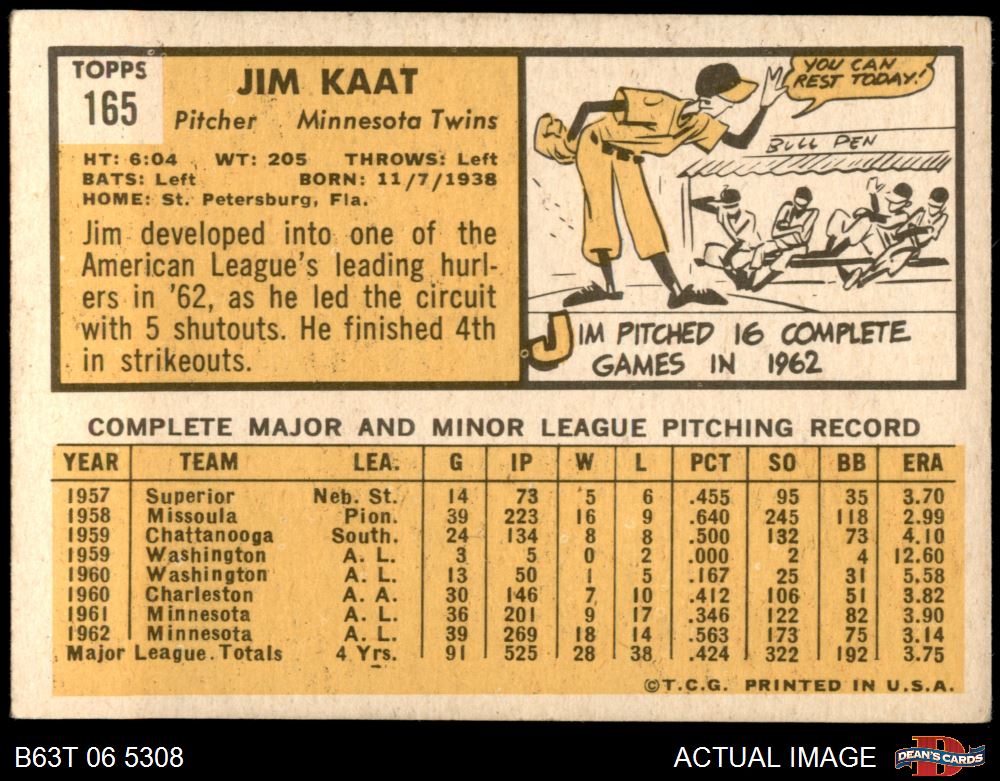 TOPPS
165

JIM KAAT

Pitcher Minnesota Twins

HT: 6:04 WT: 205 THROWS: Left
BATS: Left BORN: 11/7/1938
HOME: St. Petersburg, Fla.

Jim developed into one of the American League's leading hurlers in '62, as he led the circuit with 5 shutouts. He finished 4th in strikeouts.

YOU CAN REST TODAY!

BULL PEN

JIM PITCHED 16 COMPLETE GAMES IN 1962

COMPLETE MAJOR AND MINOR LEAGUE PITCHING RECORD

| YEAR | TEAM | LEA. | G | IP | W | L | PCT | SO | BB | ERA |
|---|---|---|---|---|---|---|---|---|---|---|
| 1957 | Superior | Neb. St. | 14 | 73 | 5 | 6 | .455 | 95 | 35 | 3.70 |
| 1958 | Missoula | Pion. | 39 | 223 | 16 | 9 | .640 | 245 | 118 | 2.99 |
| 1959 | Chattanooga | South. | 24 | 134 | 8 | 8 | .500 | 132 | 73 | 4.10 |
| 1959 | Washington | A. L. | 3 | 5 | 0 | 2 | .000 | 2 | 4 | 12.60 |
| 1960 | Washington | A. L. | 13 | 50 | 1 | 5 | .167 | 25 | 31 | 5.58 |
| 1960 | Charleston | A. A. | 30 | 146 | 7 | 10 | .412 | 106 | 51 | 3.82 |
| 1961 | Minnesota | A. L. | 36 | 201 | 9 | 17 | .346 | 122 | 82 | 3.90 |
| 1962 | Minnesota | A. L. | 39 | 269 | 18 | 14 | .563 | 173 | 75 | 3.14 |
| Major League Totals | | 4 Yrs. | 91 | 525 | 28 | 38 | .424 | 322 | 192 | 3.75 |

©T.C.G. PRINTED IN U.S.A.

B63T 06 5308

ACTUAL IMAGE

DEAN'S CARDS